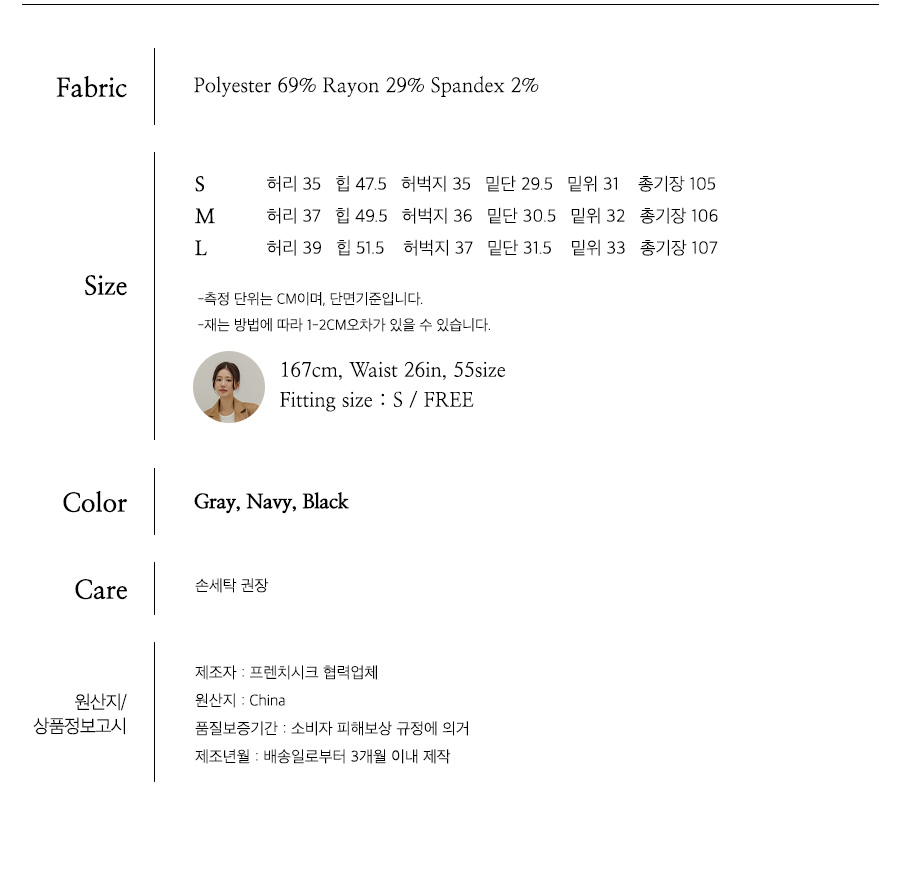 Fabric

Polyester 69% Rayon 29% Spandex 2%

Size

S 허리 35 힙 47.5 허벅지 35 밑단 29.5 밑위 31 총기장 105
M 허리 37 힙 49.5 허벅지 36 밑단 30.5 밑위 32 총기장 106
L 허리 39 힙 51.5 허벅지 37 밑단 31.5 밑위 33 총기장 107

-측정 단위는 CM이며, 단면기준입니다.
-재는 방법에 따라 1-2CM오차가 있을 수 있습니다.

167cm, Waist 26in, 55size
Fitting size : S / FREE

Color

Gray, Navy, Black

Care

손세탁 권장

원산지/
상품정보고시

제조자 : 프렌치시크 협력업체
원산지 : China
품질보증기간 : 소비자 피해보상 규정에 의거
제조년월 : 배송일로부터 3개월 이내 제작